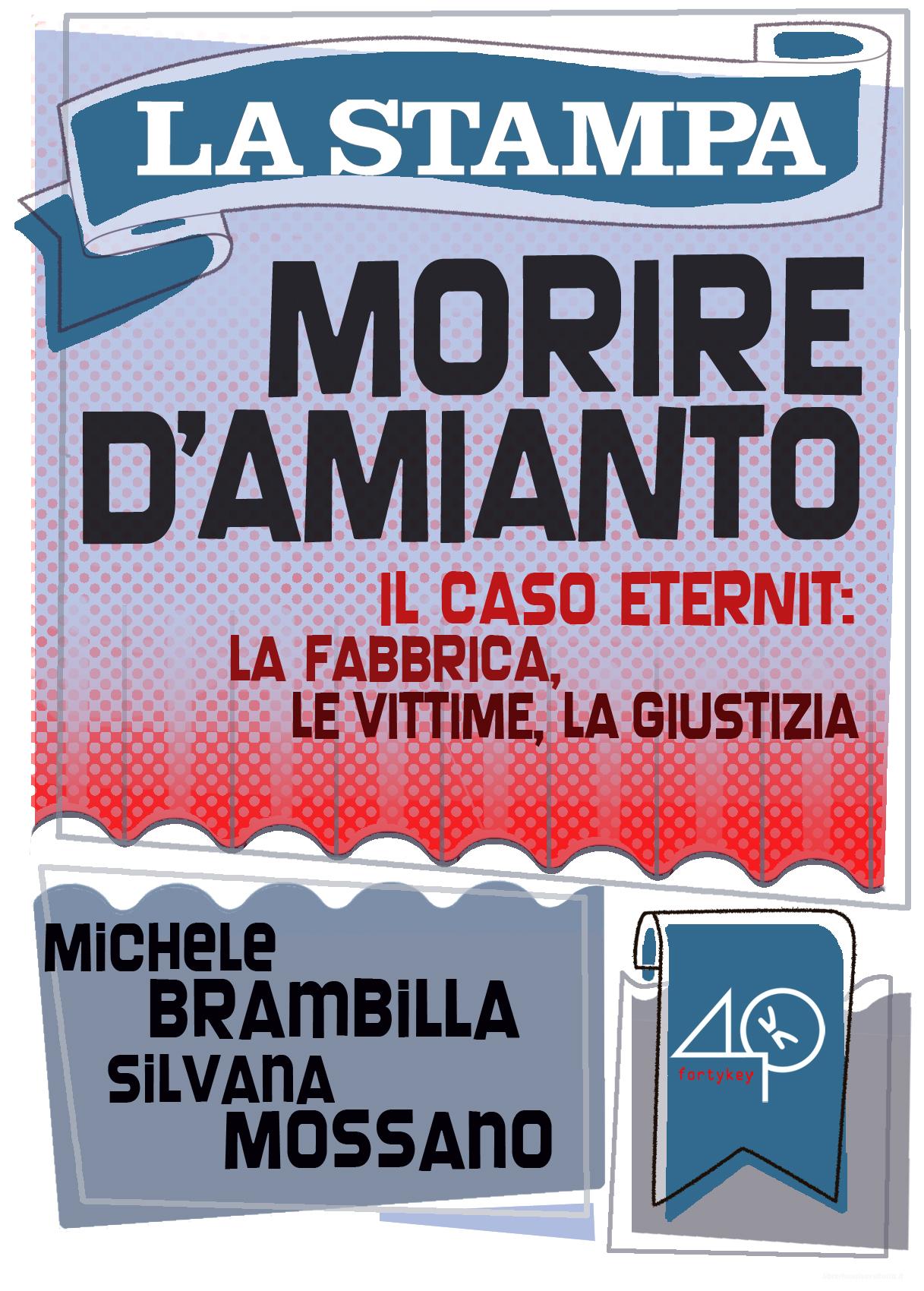 LA STAMPA

MORIRE D'AMIANTO

IL CASO ETERNIT: LA FABBRICA, LE VITTIME, LA GIUSTIZIA

MICHELE BRAMBILLA
SILVANA MOSSANO

40K
fortykey